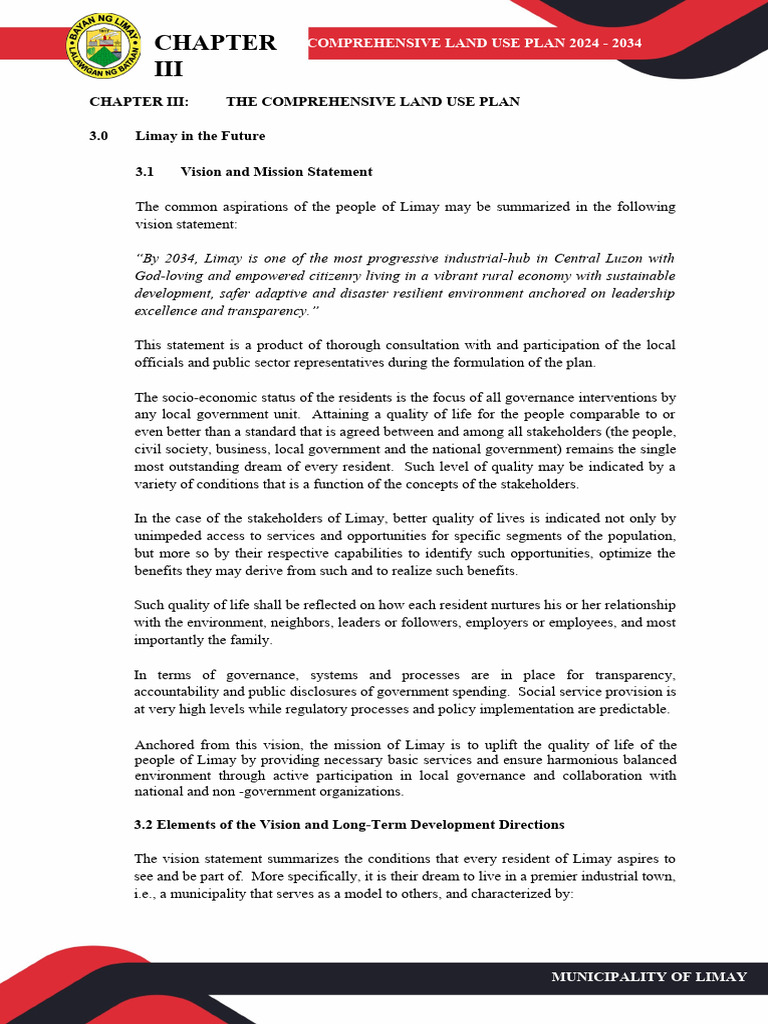 BAYAN NG LIMAY
LALAWIGAN NG BATAAN

CHAPTER III

COMPREHENSIVE LAND USE PLAN 2024 - 2034

CHAPTER III: THE COMPREHENSIVE LAND USE PLAN

3.0 Limay in the Future

3.1 Vision and Mission Statement

The common aspirations of the people of Limay may be summarized in the following vision statement:

"By 2034, Limay is one of the most progressive industrial-hub in Central Luzon with God-loving and empowered citizenry living in a vibrant rural economy with sustainable development, safer adaptive and disaster resilient environment anchored on leadership excellence and transparency."

This statement is a product of thorough consultation with and participation of the local officials and public sector representatives during the formulation of the plan.

The socio-economic status of the residents is the focus of all governance interventions by any local government unit. Attaining a quality of life for the people comparable to or even better than a standard that is agreed between and among all stakeholders (the people, civil society, business, local government and the national government) remains the single most outstanding dream of every resident. Such level of quality may be indicated by a variety of conditions that is a function of the concepts of the stakeholders.

In the case of the stakeholders of Limay, better quality of lives is indicated not only by unimpeded access to services and opportunities for specific segments of the population, but more so by their respective capabilities to identify such opportunities, optimize the benefits they may derive from such and to realize such benefits.

Such quality of life shall be reflected on how each resident nurtures his or her relationship with the environment, neighbors, leaders or followers, employers or employees, and most importantly the family.

In terms of governance, systems and processes are in place for transparency, accountability and public disclosures of government spending. Social service provision is at very high levels while regulatory processes and policy implementation are predictable.

Anchored from this vision, the mission of Limay is to uplift the quality of life of the people of Limay by providing necessary basic services and ensure harmonious balanced environment through active participation in local governance and collaboration with national and non -government organizations.

3.2 Elements of the Vision and Long-Term Development Directions

The vision statement summarizes the conditions that every resident of Limay aspires to see and be part of. More specifically, it is their dream to live in a premier industrial town, i.e., a municipality that serves as a model to others, and characterized by:

MUNICIPALITY OF LIMAY